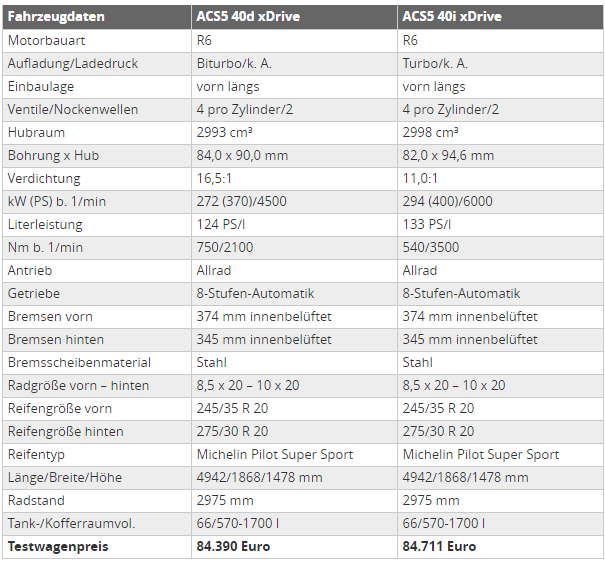 | Fahrzeugdaten | ACS5 40d xDrive | ACS5 40i xDrive |
|---|---|---|
| Motorbauart | R6 | R6 |
| Aufladung/Ladedruck | Biturbo/k. A. | Turbo/k. A. |
| Einbaulage | vorn längs | vorn längs |
| Ventile/Nockenwellen | 4 pro Zylinder/2 | 4 pro Zylinder/2 |
| Hubraum | 2993 cm³ | 2998 cm³ |
| Bohrung x Hub | 84,0 x 90,0 mm | 82,0 x 94,6 mm |
| Verdichtung | 16,5:1 | 11,0:1 |
| kW (PS) b. 1/min | 272 (370)/4500 | 294 (400)/6000 |
| Literleistung | 124 PS/l | 133 PS/l |
| Nm b. 1/min | 750/2100 | 540/3500 |
| Antrieb | Allrad | Allrad |
| Getriebe | 8-Stufen-Automatik | 8-Stufen-Automatik |
| Bremsen vorn | 374 mm innenbelüftet | 374 mm innenbelüftet |
| Bremsen hinten | 345 mm innenbelüftet | 345 mm innenbelüftet |
| Bremsscheibenmaterial | Stahl | Stahl |
| Radgröße vorn – hinten | 8,5 x 20 – 10 x 20 | 8,5 x 20 – 10 x 20 |
| Reifengröße vorn | 245/35 R 20 | 245/35 R 20 |
| Reifengröße hinten | 275/30 R 20 | 275/30 R 20 |
| Reifentyp | Michelin Pilot Super Sport | Michelin Pilot Super Sport |
| Länge/Breite/Höhe | 4942/1868/1478 mm | 4942/1868/1478 mm |
| Radstand | 2975 mm | 2975 mm |
| Tank-/Kofferraumvol. | 66/570-1700 l | 66/570-1700 l |
| **Testwagenpreis** | **84.390 Euro** | **84.711 Euro** |